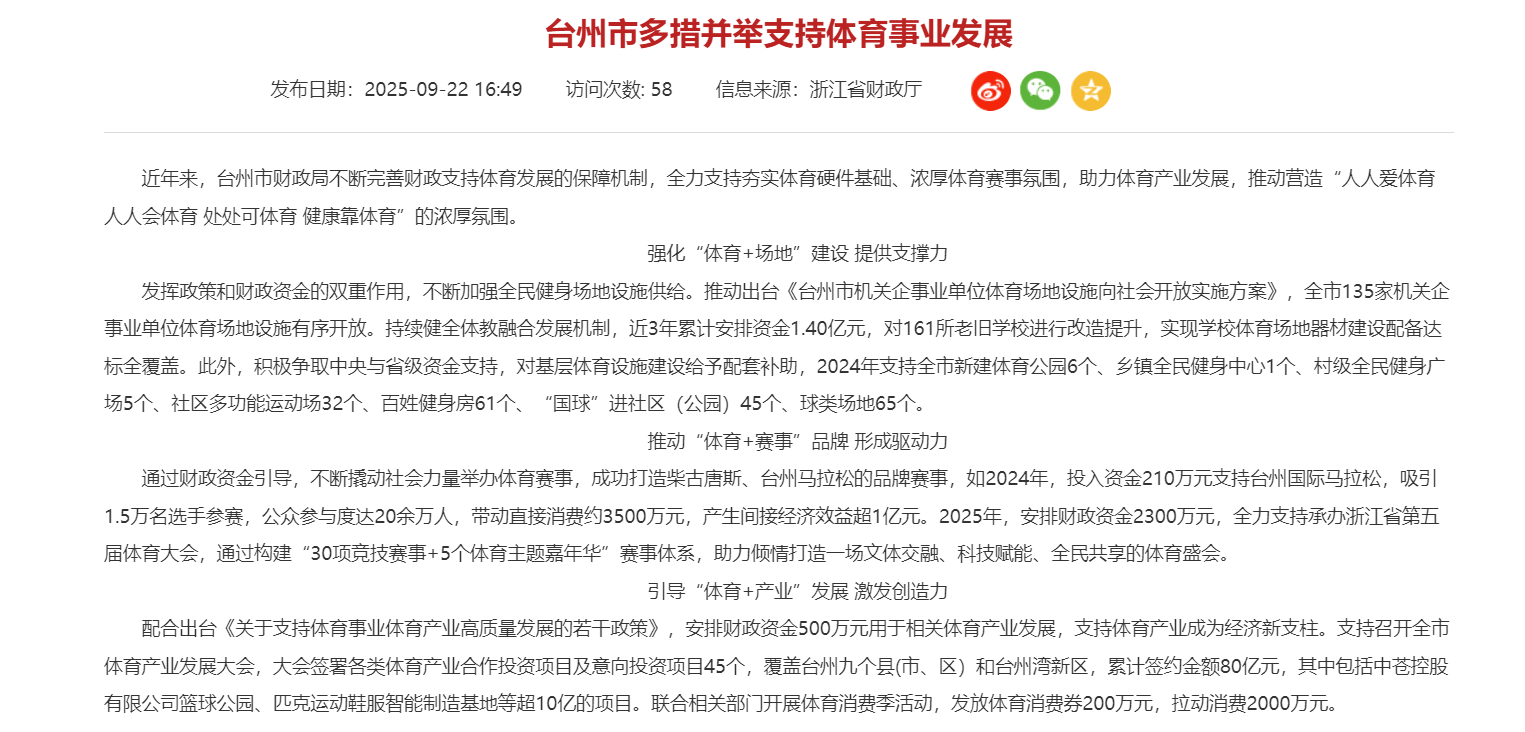 台州市多措并举支持体育事业发展

发布日期：2025-09-22 16:49　访问次数: 58　信息来源：浙江省财政厅

近年来，台州市财政局不断完善财政支持体育发展的保障机制，全力支持夯实体育硬件基础、浓厚体育赛事氛围，助力体育产业发展，推动营造“人人爱体育 人人会体育 处处可体育 健康靠体育”的浓厚氛围。

强化“体育+场地”建设 提供支撑力

发挥政策和财政资金的双重作用，不断加强全民健身场地设施供给。推动出台《台州市机关企事业单位体育场地设施向社会开放实施方案》，全市135家机关企事业单位体育场地设施有序开放。持续健全体教融合发展机制，近3年累计安排资金1.40亿元，对161所老旧学校进行改造提升，实现学校体育场地器材建设配备达标全覆盖。此外，积极争取中央与省级资金支持，对基层体育设施建设给予配套补助，2024年支持全市新建体育公园6个、乡镇全民健身中心1个、村级全民健身广场5个、社区多功能运动场32个、百姓健身房61个、“国球”进社区（公园）45个、球类场地65个。

推动“体育+赛事”品牌 形成驱动力

通过财政资金引导，不断撬动社会力量举办体育赛事，成功打造柴古唐斯、台州马拉松的品牌赛事，如2024年，投入资金210万元支持台州国际马拉松，吸引1.5万名选手参赛，公众参与度达20余万人，带动直接消费约3500万元，产生间接经济效益超1亿元。2025年，安排财政资金2300万元，全力支持承办浙江省第五届体育大会，通过构建“30项竞技赛事+5个体育主题嘉年华”赛事体系，助力倾情打造一场文体交融、科技赋能、全民共享的体育盛会。

引导“体育+产业”发展 激发创造力

配合出台《关于支持体育事业体育产业高质量发展的若干政策》，安排财政资金500万元用于相关体育产业发展，支持体育产业成为经济新支柱。支持召开全市体育产业发展大会，大会签署各类体育产业合作投资项目及意向投资项目45个，覆盖台州九个县(市、区）和台州湾新区，累计签约金额80亿元，其中包括中苍控股有限公司篮球公园、匹克运动鞋服智能制造基地等超10亿的项目。联合相关部门开展体育消费季活动，发放体育消费券200万元，拉动消费2000万元。